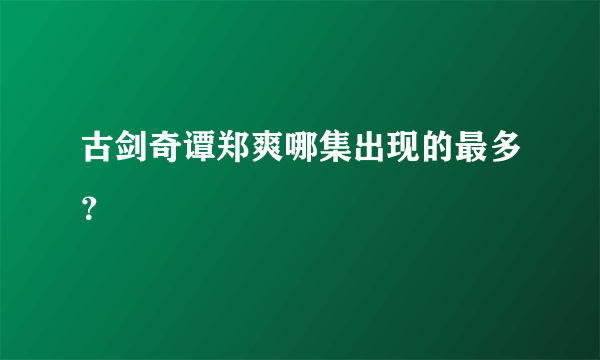 古剑奇谭郑爽哪集出现的最多？